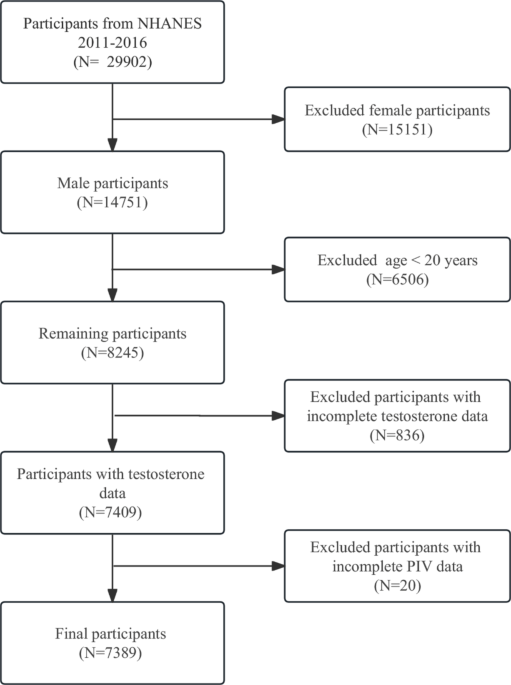 Participants from NHANES 2011-2016 (N= 29902)

Excluded female participants (N=15151)

Male participants (N=14751)

Excluded age < 20 years (N=6506)

Remaining participants (N=8245)

Excluded participants with incomplete testosterone data (N=836)

Participants with testosterone data (N=7409)

Excluded participants with incomplete PIV data (N=20)

Final participants (N=7389)